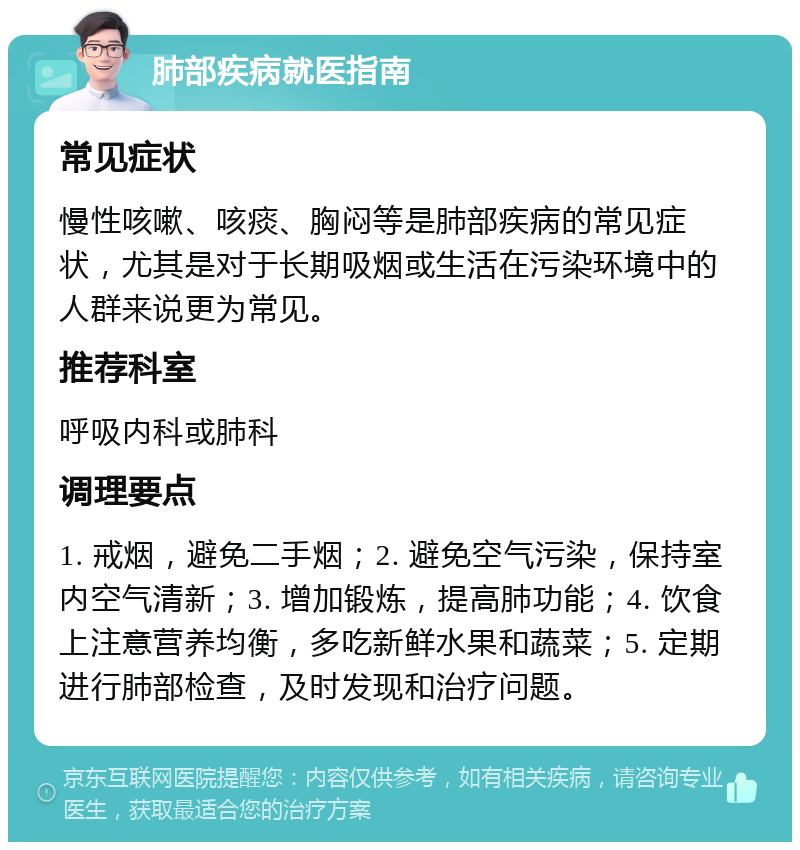 肺部疾病就医指南

常见症状

慢性咳嗽、咳痰、胸闷等是肺部疾病的常见症状，尤其是对于长期吸烟或生活在污染环境中的人群来说更为常见。

推荐科室

呼吸内科或肺科

调理要点

1. 戒烟，避免二手烟；2. 避免空气污染，保持室内空气清新；3. 增加锻炼，提高肺功能；4. 饮食上注意营养均衡，多吃新鲜水果和蔬菜；5. 定期进行肺部检查，及时发现和治疗问题。

京东互联网医院提醒您：内容仅供参考，如有相关疾病，请咨询专业医生，获取最适合您的治疗方案